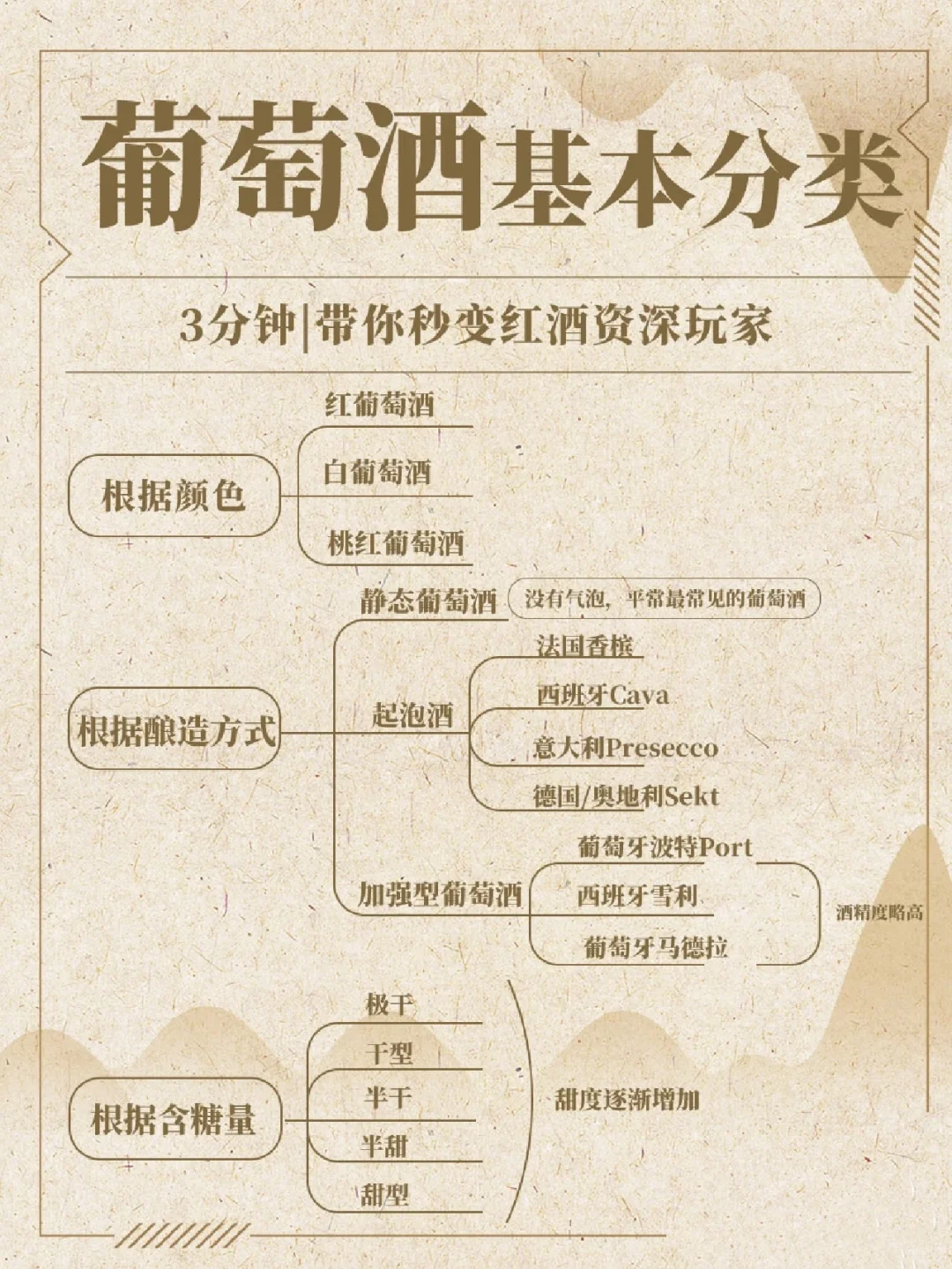 葡萄酒基本分类

3分钟|带你秒变红酒资深玩家

根据颜色
红葡萄酒
白葡萄酒
桃红葡萄酒

根据酿造方式
静态葡萄酒
没有气泡，平常最常见的葡萄酒
起泡酒
法国香槟
西班牙Cava
意大利Presecco
德国/奥地利Sekt
加强型葡萄酒
葡萄牙波特Port
西班牙雪利
葡萄牙马德拉
酒精度略高

根据含糖量
极干
干型
半干
半甜
甜型
甜度逐渐增加